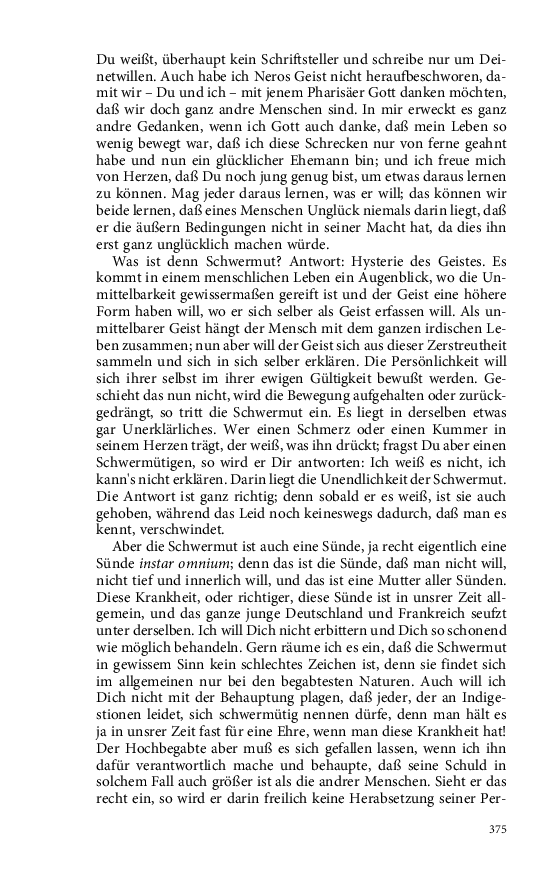 Du weißt, überhaupt kein Schriftsteller und schreibe nur um Deinetwillen. Auch habe ich Neros Geist nicht heraufbeschworen, damit wir – Du und ich – mit jenem Pharisäer Gott danken möchten, daß wir doch ganz andre Menschen sind. In mir erweckt es ganz andre Gedanken, wenn ich Gott auch danke, daß mein Leben so wenig bewegt war, daß ich diese Schrecken nur von ferne geahnt habe und nun ein glücklicher Ehemann bin; und ich freue mich von Herzen, daß Du noch jung genug bist, um etwas daraus lernen zu können. Mag jeder daraus lernen, was er will; das können wir beide lernen, daß eines Menschen Unglück niemals darin liegt, daß er die äußern Bedingungen nicht in seiner Macht hat, da dies ihn erst ganz unglücklich machen würde.

Was ist denn Schwermut? Antwort: Hysterie des Geistes. Es kommt in einem menschlichen Leben ein Augenblick, wo die Unmittelbarkeit gewissermaßen gereift ist und der Geist eine höhere Form haben will, wo er sich selber als Geist erfassen will. Als unmittelbarer Geist hängt der Mensch mit dem ganzen irdischen Leben zusammen; nun aber will der Geist sich aus dieser Zerstreutheit sammeln und sich in sich selber erklären. Die Persönlichkeit will sich ihrer selbst im ihrer ewigen Gültigkeit bewußt werden. Geschieht das nun nicht, wird die Bewegung aufgehalten oder zurückgedrängt, so tritt die Schwermut ein. Es liegt in derselben etwas gar Unerklärliches. Wer einen Schmerz oder einen Kummer in seinem Herzen trägt, der weiß, was ihn drückt; fragst Du aber einen Schwermütigen, so wird er Dir antworten: Ich weiß es nicht, ich kann's nicht erklären. Darin liegt die Unendlichkeit der Schwermut. Die Antwort ist ganz richtig; denn sobald er es weiß, ist sie auch gehoben, während das Leid noch keineswegs dadurch, daß man es kennt, verschwindet.

Aber die Schwermut ist auch eine Sünde, ja recht eigentlich eine Sünde instar omnium; denn das ist die Sünde, daß man nicht will, nicht tief und innerlich will, und das ist eine Mutter aller Sünden. Diese Krankheit, oder richtiger, diese Sünde ist in unsrer Zeit allgemein, und das ganze junge Deutschland und Frankreich seufzt unter derselben. Ich will Dich nicht erbittern und Dich so schonend wie möglich behandeln. Gern räume ich es ein, daß die Schwermut in gewissem Sinn kein schlechtes Zeichen ist, denn sie findet sich im allgemeinen nur bei den begabtesten Naturen. Auch will ich Dich nicht mit der Behauptung plagen, daß jeder, der an Indigestionen leidet, sich schwermütig nennen dürfe, denn man hält es ja in unsrer Zeit fast für eine Ehre, wenn man diese Krankheit hat! Der Hochbegabte aber muß es sich gefallen lassen, wenn ich ihn dafür verantwortlich mache und behaupte, daß seine Schuld in solchem Fall auch größer ist als die andrer Menschen. Sieht er das recht ein, so wird er darin freilich keine Herabsetzung seiner Per-

375